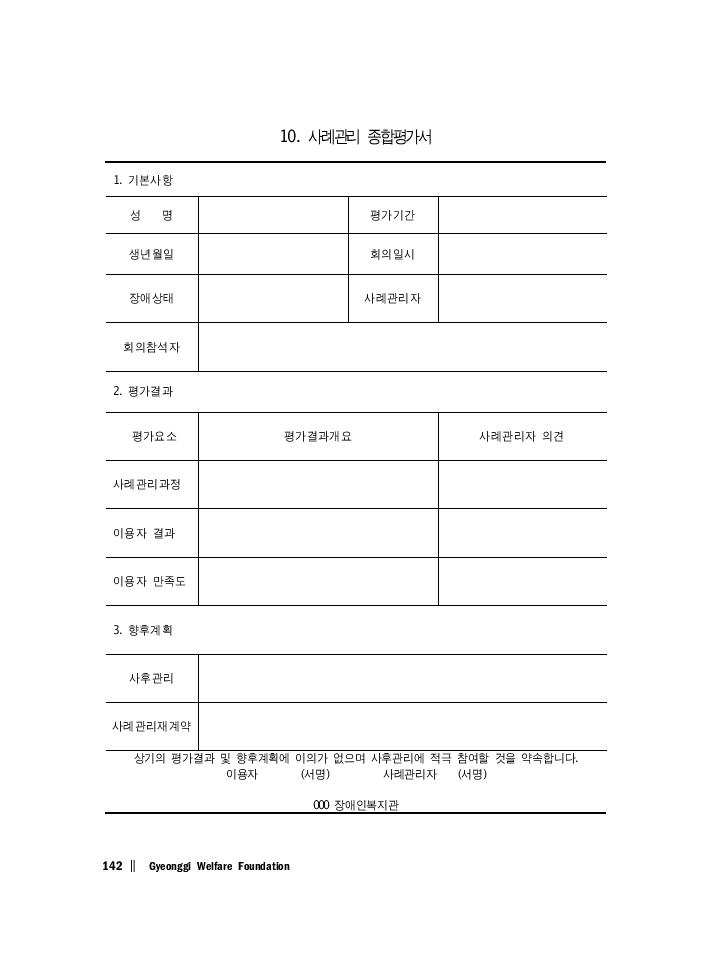 10. 사례관리 종합평가서

1. 기본사항

| 성 명 | | 평가기간 | |
|---|---|---|---|
| 생년월일 | | 회의일시 | |
| 장애상태 | | 사례관리자 | |
| 회의참석자 | | | |

2. 평가결과

| 평가요소 | 평가결과개요 | 사례관리자 의견 |
|---|---|---|
| 사례관리과정 | | |
| 이용자 결과 | | |
| 이용자 만족도 | | |

3. 향후계획

| 사후관리 | |
|---|---|
| 사례관리재계약 | |

상기의 평가결과 및 향후계획에 이의가 없으며 사후관리에 적극 참여할 것을 약속합니다.
이용자 (서명) 사례관리자 (서명)

000 장애인복지관

142 || Gyeonggi Welfare Foundation